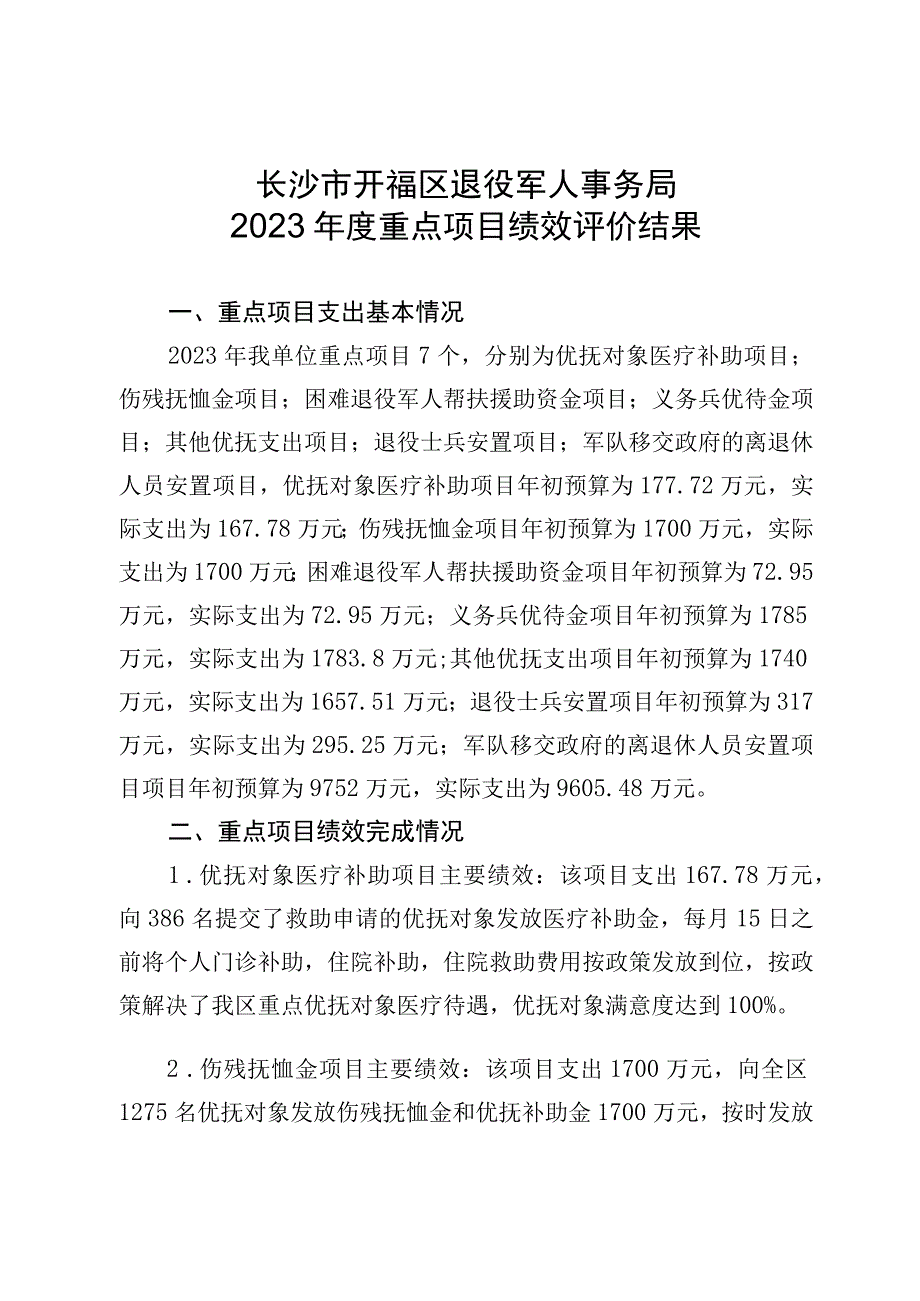 长沙市开福区退役军人事务局
2023年度重点项目绩效评价结果

一、重点项目支出基本情况

2023年我单位重点项目7个，分别为优抚对象医疗补助项目；伤残抚恤金项目；困难退役军人帮扶援助资金项目；义务兵优待金项目；其他优抚支出项目；退役士兵安置项目；军队移交政府的离退休人员安置项目，优抚对象医疗补助项目年初预算为177.72万元，实际支出为167.78万元;伤残抚恤金项目年初预算为1700万元，实际支出为1700万元;困难退役军人帮扶援助资金项目年初预算为72.95万元，实际支出为72.95万元；义务兵优待金项目年初预算为1785万元，实际支出为1783.8万元;其他优抚支出项目年初预算为1740万元，实际支出为1657.51万元；退役士兵安置项目年初预算为317万元，实际支出为295.25万元；军队移交政府的离退休人员安置项目项目年初预算为9752万元，实际支出为9605.48万元。

二、重点项目绩效完成情况

1.优抚对象医疗补助项目主要绩效：该项目支出167.78万元，向386名提交了救助申请的优抚对象发放医疗补助金，每月15日之前将个人门诊补助，住院补助，住院救助费用按政策发放到位，按政策解决了我区重点优抚对象医疗待遇，优抚对象满意度达到100%。

2.伤残抚恤金项目主要绩效：该项目支出1700万元，向全区1275名优抚对象发放伤残抚恤金和优抚补助金1700万元，按时发放